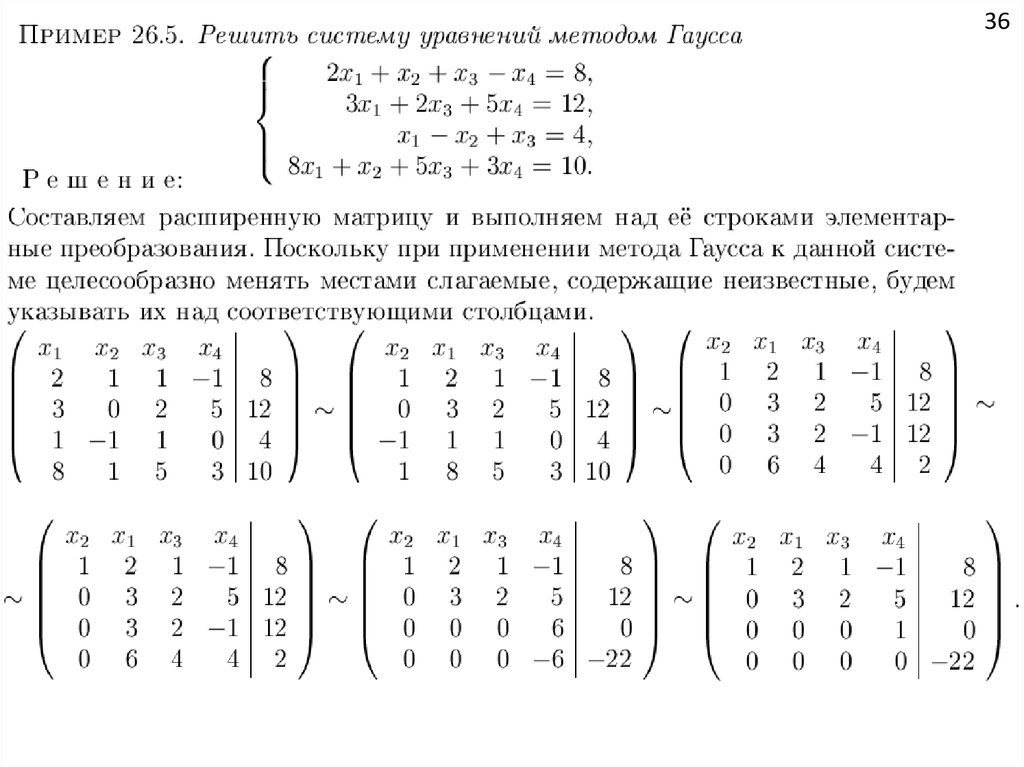 36

Пример 26.5. Решить систему уравнений методом Гаусса

$\begin{cases} 2x_1 + x_2 + x_3 - x_4 = 8, \\ 3x_1 + 2x_3 + 5x_4 = 12, \\ x_1 - x_2 + x_3 = 4, \\ 8x_1 + x_2 + 5x_3 + 3x_4 = 10. \end{cases}$

Решение:

Составляем расширенную матрицу и выполняем над её строками элементарные преобразования. Поскольку при применении метода Гаусса к данной системе целесообразно менять местами слагаемые, содержащие неизвестные, будем указывать их над соответствующими столбцами.

$\left(\begin{array}{cccc|c} x_1 & x_2 & x_3 & x_4 & \\ 2 & 1 & 1 & -1 & 8 \\ 3 & 0 & 2 & 5 & 12 \\ 1 & -1 & 1 & 0 & 4 \\ 8 & 1 & 5 & 3 & 10 \end{array}\right) \sim \left(\begin{array}{cccc|c} x_2 & x_1 & x_3 & x_4 & \\ 1 & 2 & 1 & -1 & 8 \\ 0 & 3 & 2 & 5 & 12 \\ -1 & 1 & 1 & 0 & 4 \\ 1 & 8 & 5 & 3 & 10 \end{array}\right) \sim \left(\begin{array}{cccc|c} x_2 & x_1 & x_3 & x_4 & \\ 1 & 2 & 1 & -1 & 8 \\ 0 & 3 & 2 & 5 & 12 \\ 0 & 3 & 2 & -1 & 12 \\ 0 & 6 & 4 & 4 & 2 \end{array}\right) \sim$

$\sim \left(\begin{array}{cccc|c} x_2 & x_1 & x_3 & x_4 & \\ 1 & 2 & 1 & -1 & 8 \\ 0 & 3 & 2 & 5 & 12 \\ 0 & 3 & 2 & -1 & 12 \\ 0 & 6 & 4 & 4 & 2 \end{array}\right) \sim \left(\begin{array}{cccc|c} x_2 & x_1 & x_3 & x_4 & \\ 1 & 2 & 1 & -1 & 8 \\ 0 & 3 & 2 & 5 & 12 \\ 0 & 0 & 0 & 6 & 0 \\ 0 & 0 & 0 & -6 & -22 \end{array}\right) \sim \left(\begin{array}{cccc|c} x_2 & x_1 & x_3 & x_4 & \\ 1 & 2 & 1 & -1 & 8 \\ 0 & 3 & 2 & 5 & 12 \\ 0 & 0 & 0 & 1 & 0 \\ 0 & 0 & 0 & 0 & -22 \end{array}\right).$